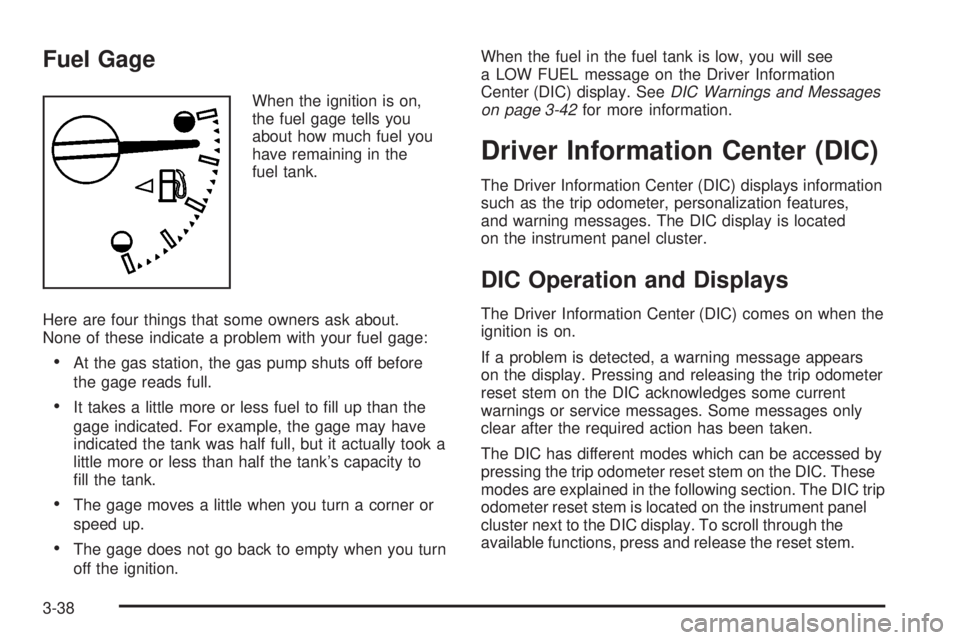 Fuel Gage

When the ignition is on, the fuel gage tells you about how much fuel you have remaining in the fuel tank.

Here are four things that some owners ask about. None of these indicate a problem with your fuel gage:

• At the gas station, the gas pump shuts off before the gage reads full.

• It takes a little more or less fuel to fill up than the gage indicated. For example, the gage may have indicated the tank was half full, but it actually took a little more or less than half the tank's capacity to fill the tank.

• The gage moves a little when you turn a corner or speed up.

• The gage does not go back to empty when you turn off the ignition.

When the fuel in the fuel tank is low, you will see a LOW FUEL message on the Driver Information Center (DIC) display. See DIC Warnings and Messages on page 3-42 for more information.

Driver Information Center (DIC)

The Driver Information Center (DIC) displays information such as the trip odometer, personalization features, and warning messages. The DIC display is located on the instrument panel cluster.

DIC Operation and Displays

The Driver Information Center (DIC) comes on when the ignition is on.

If a problem is detected, a warning message appears on the display. Pressing and releasing the trip odometer reset stem on the DIC acknowledges some current warnings or service messages. Some messages only clear after the required action has been taken.

The DIC has different modes which can be accessed by pressing the trip odometer reset stem on the DIC. These modes are explained in the following section. The DIC trip odometer reset stem is located on the instrument panel cluster next to the DIC display. To scroll through the available functions, press and release the reset stem.

3-38

carmanualsonline.info